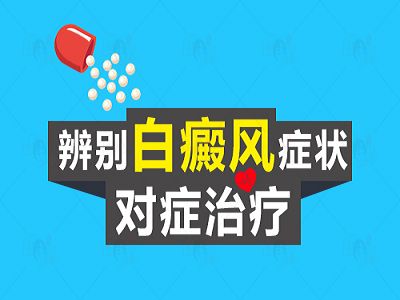 辨别白癜风症状
对症治疗